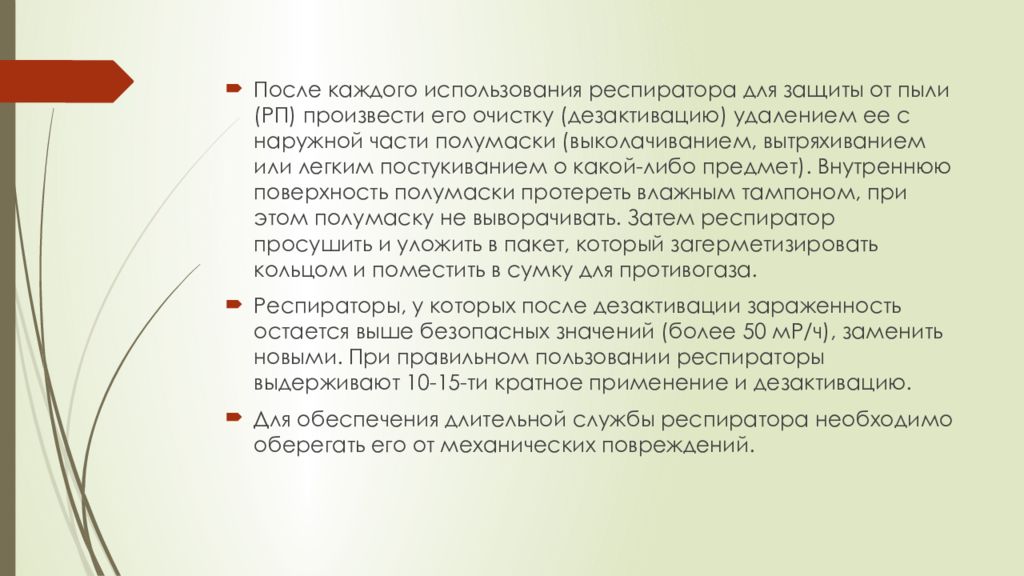 После каждого использования респиратора для защиты от пыли (РП) произвести его очистку (дезактивацию) удалением ее с наружной части полумаски (выколачиванием, вытряхиванием или легким постукиванием о какой-либо предмет). Внутреннюю поверхность полумаски протереть влажным тампоном, при этом полумаску не выворачивать. Затем респиратор просушить и уложить в пакет, который загерметизировать кольцом и поместить в сумку для противогаза.

Респираторы, у которых после дезактивации зараженность остается выше безопасных значений (более 50 мР/ч), заменить новыми. При правильном пользовании респираторы выдерживают 10-15-ти кратное применение и дезактивацию.

Для обеспечения длительной службы респиратора необходимо оберегать его от механических повреждений.